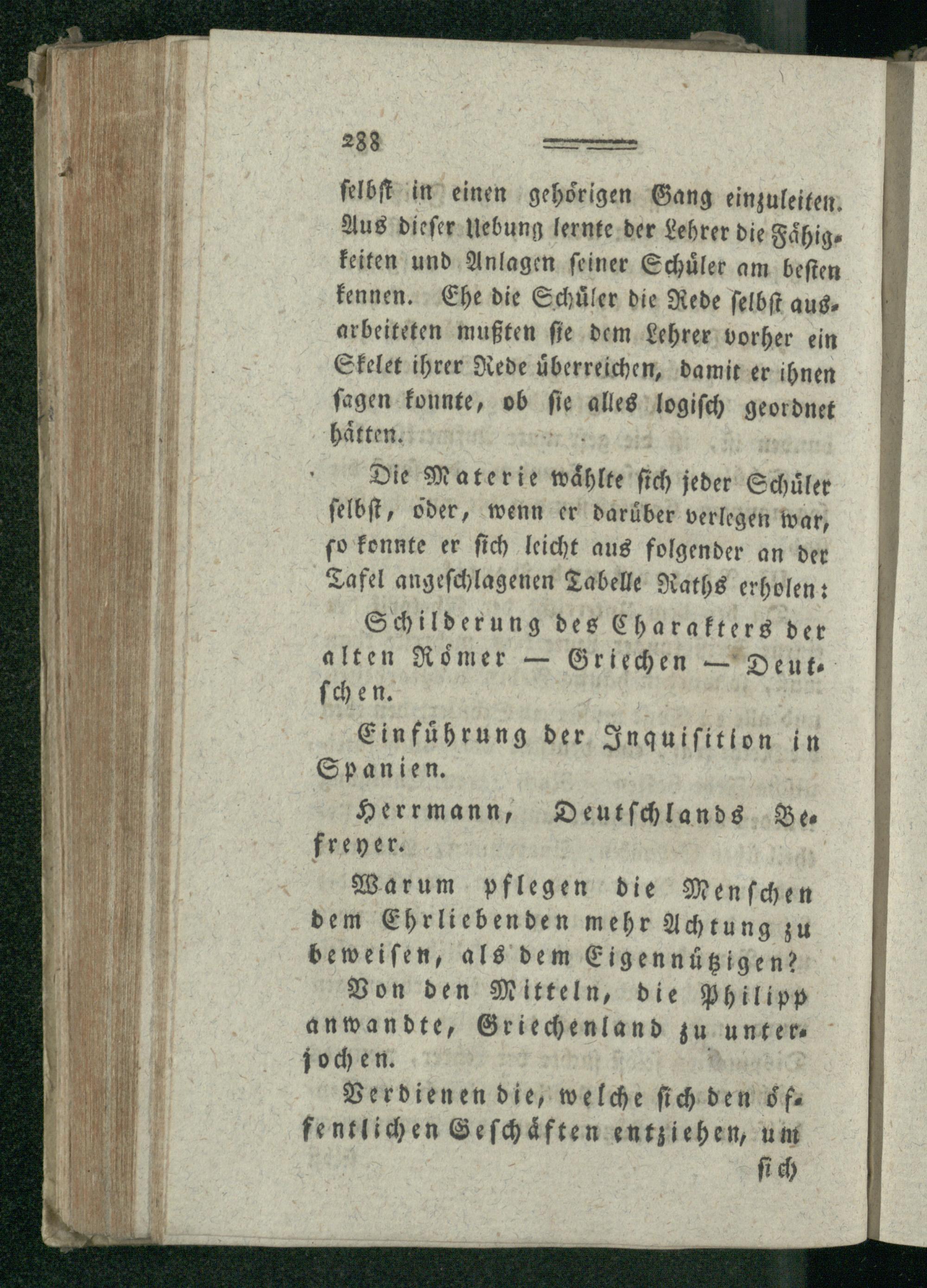 288

selbst in einen gehörigen Gang einzuleiten. Aus dieser Uebung lernte der Lehrer die Fähigkeiten und Anlagen seiner Schüler am besten kennen. Ehe die Schüler die Rede selbst ausarbeiteten mußten sie dem Lehrer vorher ein Skelet ihrer Rede überreichen, damit er ihnen sagen konnte, ob sie alles logisch geordnet hätten.

Die Materie wählte sich jeder Schüler selbst, oder, wenn er darüber verlegen war, so konnte er sich leicht aus folgender an der Tafel angeschlagenen Tabelle Raths erholen:

Schilderung des Charakters der alten Römer — Griechen — Deutschen.

Einführung der Inquisition in Spanien.

Herrmann, Deutschlands Befreyer.

Warum pflegen die Menschen dem Ehrliebenden mehr Achtung zu beweisen, als dem Eigennützigen?

Von den Mitteln, die Philipp anwandte, Griechenland zu unterjochen.

Verdienen die, welche sich den öffentlichen Geschäften entziehen, um

sich